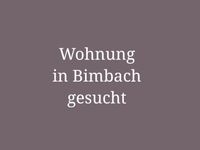 Wohnung in Bimbach gesucht